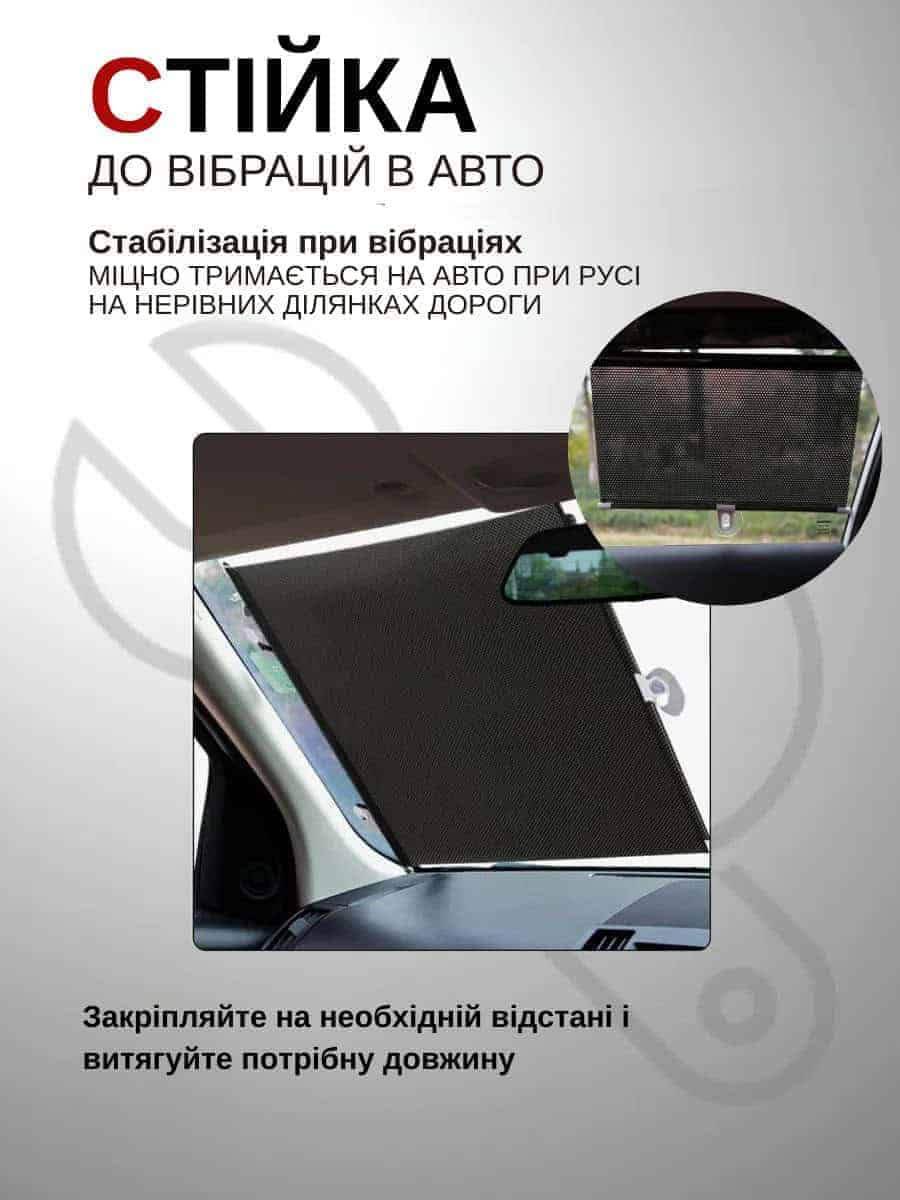 СТІЙКА
ДО ВІБРАЦІЙ В АВТО

Стабілізація при вібраціях
МІЦНО ТРИМАЄТЬСЯ НА АВТО ПРИ РУСІ
НА НЕРІВНИХ ДІЛЯНКАХ ДОРОГИ

Закріпляйте на необхідній відстані і витягуйте потрібну довжину